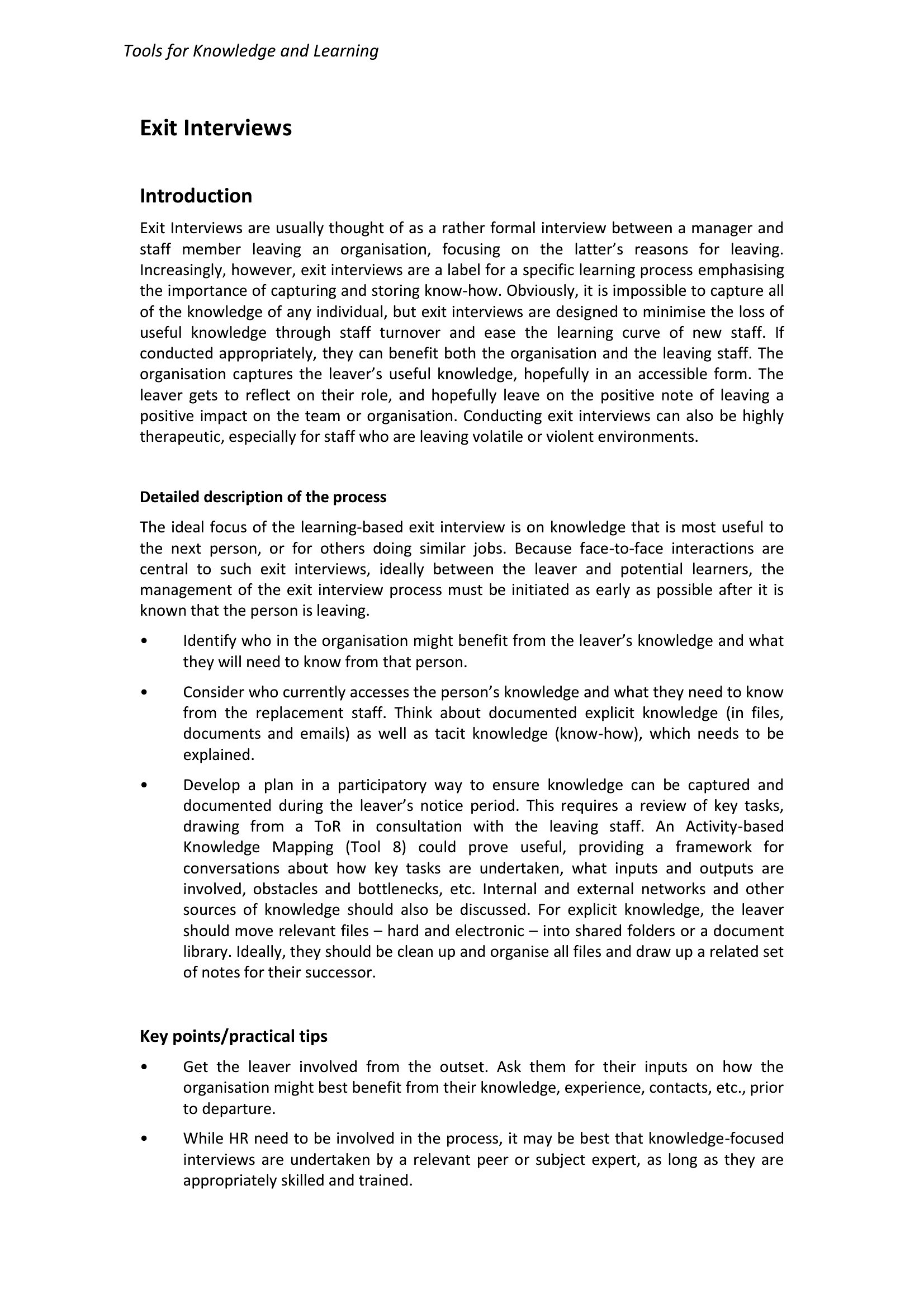 Tools for Knowledge and Learning

Exit Interviews

Introduction

Exit Interviews are usually thought of as a rather formal interview between a manager and staff member leaving an organisation, focusing on the latter's reasons for leaving. Increasingly, however, exit interviews are a label for a specific learning process emphasising the importance of capturing and storing know-how. Obviously, it is impossible to capture all of the knowledge of any individual, but exit interviews are designed to minimise the loss of useful knowledge through staff turnover and ease the learning curve of new staff. If conducted appropriately, they can benefit both the organisation and the leaving staff. The organisation captures the leaver's useful knowledge, hopefully in an accessible form. The leaver gets to reflect on their role, and hopefully leave on the positive note of leaving a positive impact on the team or organisation. Conducting exit interviews can also be highly therapeutic, especially for staff who are leaving volatile or violent environments.

Detailed description of the process

The ideal focus of the learning-based exit interview is on knowledge that is most useful to the next person, or for others doing similar jobs. Because face-to-face interactions are central to such exit interviews, ideally between the leaver and potential learners, the management of the exit interview process must be initiated as early as possible after it is known that the person is leaving.

• Identify who in the organisation might benefit from the leaver's knowledge and what they will need to know from that person.

• Consider who currently accesses the person's knowledge and what they need to know from the replacement staff. Think about documented explicit knowledge (in files, documents and emails) as well as tacit knowledge (know-how), which needs to be explained.

• Develop a plan in a participatory way to ensure knowledge can be captured and documented during the leaver's notice period. This requires a review of key tasks, drawing from a ToR in consultation with the leaving staff. An Activity-based Knowledge Mapping (Tool 8) could prove useful, providing a framework for conversations about how key tasks are undertaken, what inputs and outputs are involved, obstacles and bottlenecks, etc. Internal and external networks and other sources of knowledge should also be discussed. For explicit knowledge, the leaver should move relevant files – hard and electronic – into shared folders or a document library. Ideally, they should be clean up and organise all files and draw up a related set of notes for their successor.

Key points/practical tips

• Get the leaver involved from the outset. Ask them for their inputs on how the organisation might best benefit from their knowledge, experience, contacts, etc., prior to departure.

• While HR need to be involved in the process, it may be best that knowledge-focused interviews are undertaken by a relevant peer or subject expert, as long as they are appropriately skilled and trained.